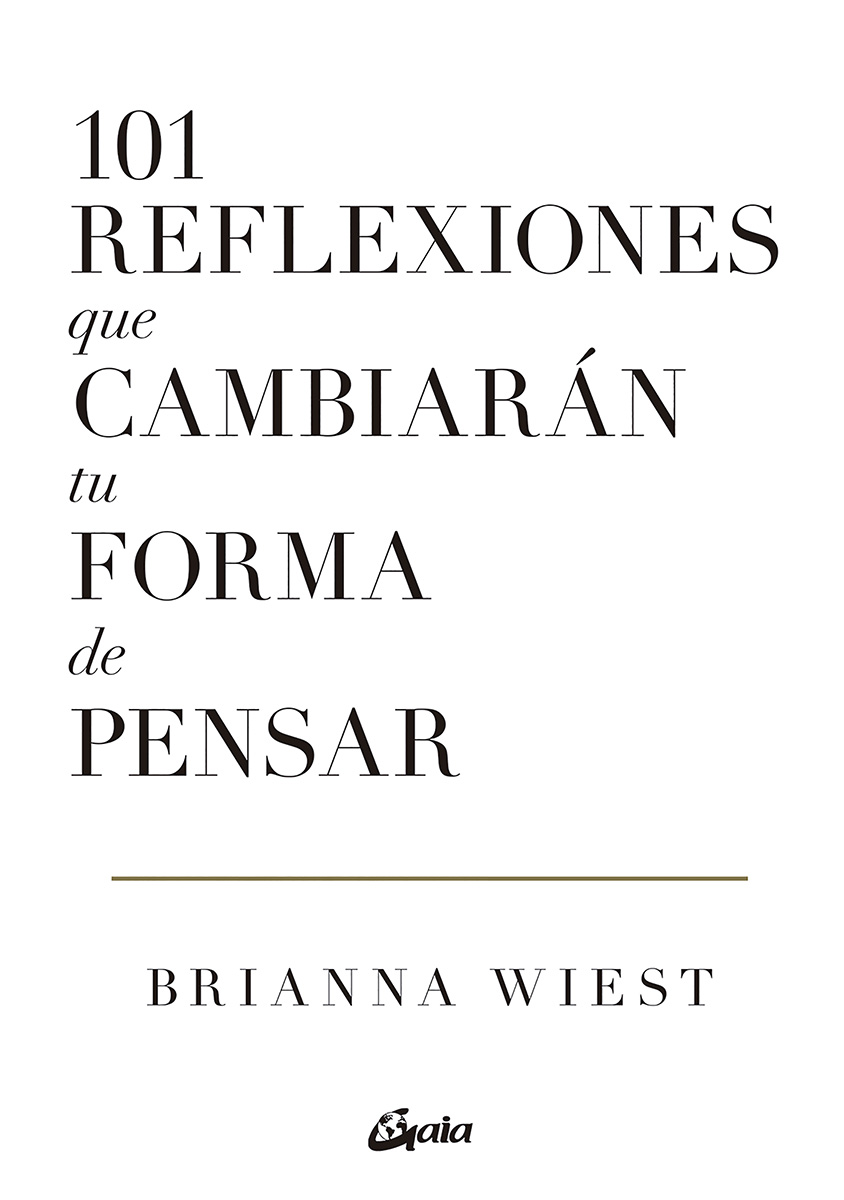 101
REFLEXIONES
que
CAMBIARÁN
tu
FORMA
de
PENSAR

BRIANNA WIEST

Gaia